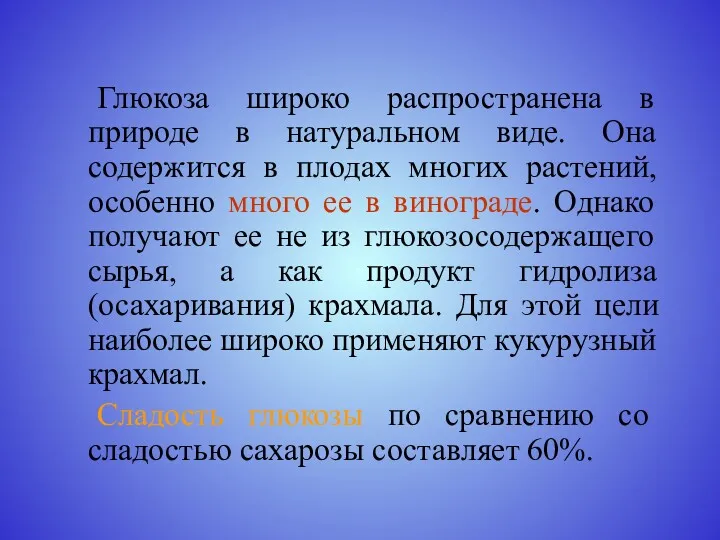 Глюкоза широко распространена в природе в натуральном виде. Она содержится в плодах многих растений, особенно много ее в винограде. Однако получают ее не из глюкозосодержащего сырья, а как продукт гидролиза (осахаривания) крахмала. Для этой цели наиболее широко применяют кукурузный крахмал.

Сладость глюкозы по сравнению со сладостью сахарозы составляет 60%.